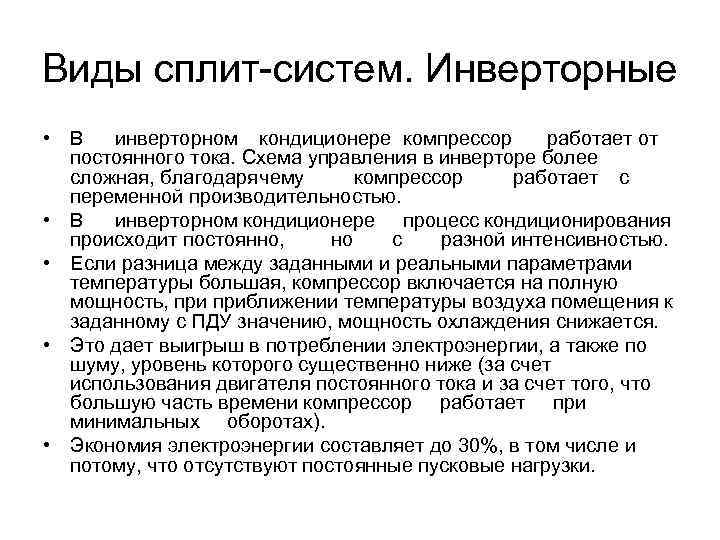 Виды сплит-систем. Инверторные

• В инверторном кондиционере компрессор работает от постоянного тока. Схема управления в инверторе более сложная, благодарячему компрессор работает с переменной производительностью.
• В инверторном кондиционере процесс кондиционирования происходит постоянно, но с разной интенсивностью.
• Если разница между заданными и реальными параметрами температуры большая, компрессор включается на полную мощность, при приближении температуры воздуха помещения к заданному с ПДУ значению, мощность охлаждения снижается.
• Это дает выигрыш в потреблении электроэнергии, а также по шуму, уровень которого существенно ниже (за счет использования двигателя постоянного тока и за счет того, что большую часть времени компрессор работает при минимальных оборотах).
• Экономия электроэнергии составляет до 30%, в том числе и потому, что отсутствуют постоянные пусковые нагрузки.